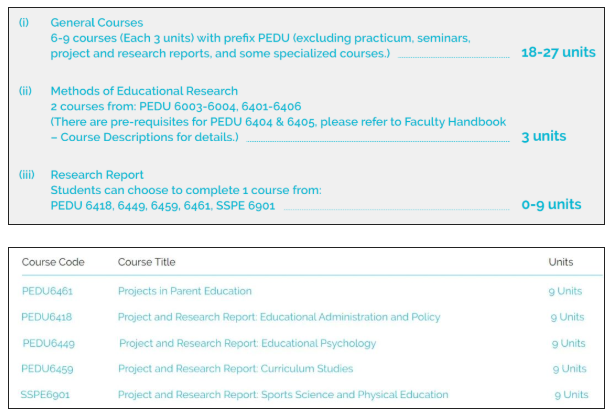 (i) General Courses
6-9 courses (Each 3 units) with prefix PEDU (excluding practicum, seminars, project and research reports, and some specialized courses.) 18-27 units

(ii) Methods of Educational Research
2 courses from: PEDU 6003-6004, 6401-6406
(There are pre-requisites for PEDU 6404 & 6405, please refer to Faculty Handbook – Course Descriptions for details.) 3 units

(iii) Research Report
Students can choose to complete 1 course from:
PEDU 6418, 6449, 6459, 6461, SSPE 6901 0-9 units

| Course Code | Course Title | Units |
|---|---|---|
| PEDU6461 | Projects in Parent Education | 9 Units |
| PEDU6418 | Project and Research Report: Educational Administration and Policy | 9 Units |
| PEDU6449 | Project and Research Report: Educational Psychology | 9 Units |
| PEDU6459 | Project and Research Report: Curriculum Studies | 9 Units |
| SSPE6901 | Project and Research Report: Sports Science and Physical Education | 9 Units |